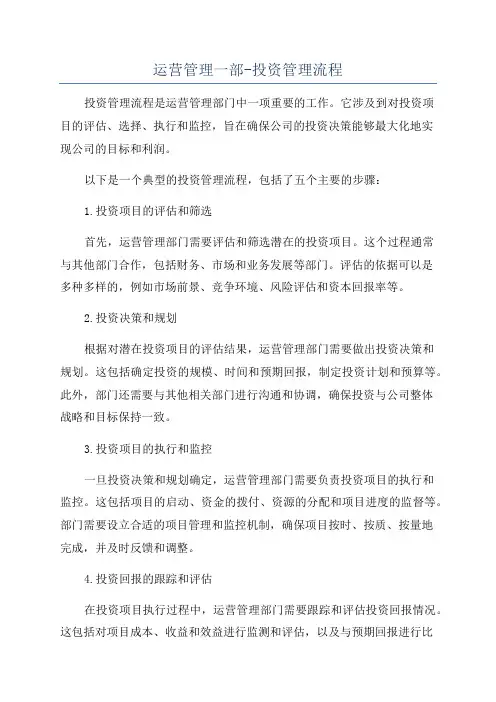 运营管理一部-投资管理流程

投资管理流程是运营管理部门中一项重要的工作。它涉及到对投资项目的评估、选择、执行和监控，旨在确保公司的投资决策能够最大化地实现公司的目标和利润。

以下是一个典型的投资管理流程，包括了五个主要的步骤：

1.投资项目的评估和筛选

首先，运营管理部门需要评估和筛选潜在的投资项目。这个过程通常与其他部门合作，包括财务、市场和业务发展等部门。评估的依据可以是多种多样的，例如市场前景、竞争环境、风险评估和资本回报率等。

2.投资决策和规划

根据对潜在投资项目的评估结果，运营管理部门需要做出投资决策和规划。这包括确定投资的规模、时间和预期回报，制定投资计划和预算等。此外，部门还需要与其他相关部门进行沟通和协调，确保投资与公司整体战略和目标保持一致。

3.投资项目的执行和监控

一旦投资决策和规划确定，运营管理部门需要负责投资项目的执行和监控。这包括项目的启动、资金的拨付、资源的分配和项目进度的监督等。部门需要设立合适的项目管理和监控机制，确保项目按时、按质、按量地完成，并及时反馈和调整。

4.投资回报的跟踪和评估

在投资项目执行过程中，运营管理部门需要跟踪和评估投资回报情况。这包括对项目成本、收益和效益进行监测和评估，以及与预期回报进行比